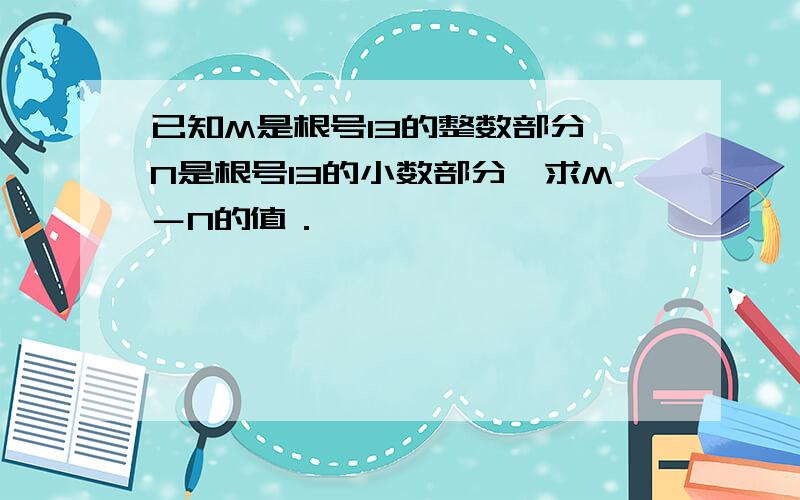 已知M是根号13的整数部分，N是根号13的小数部分，求M－N的值．